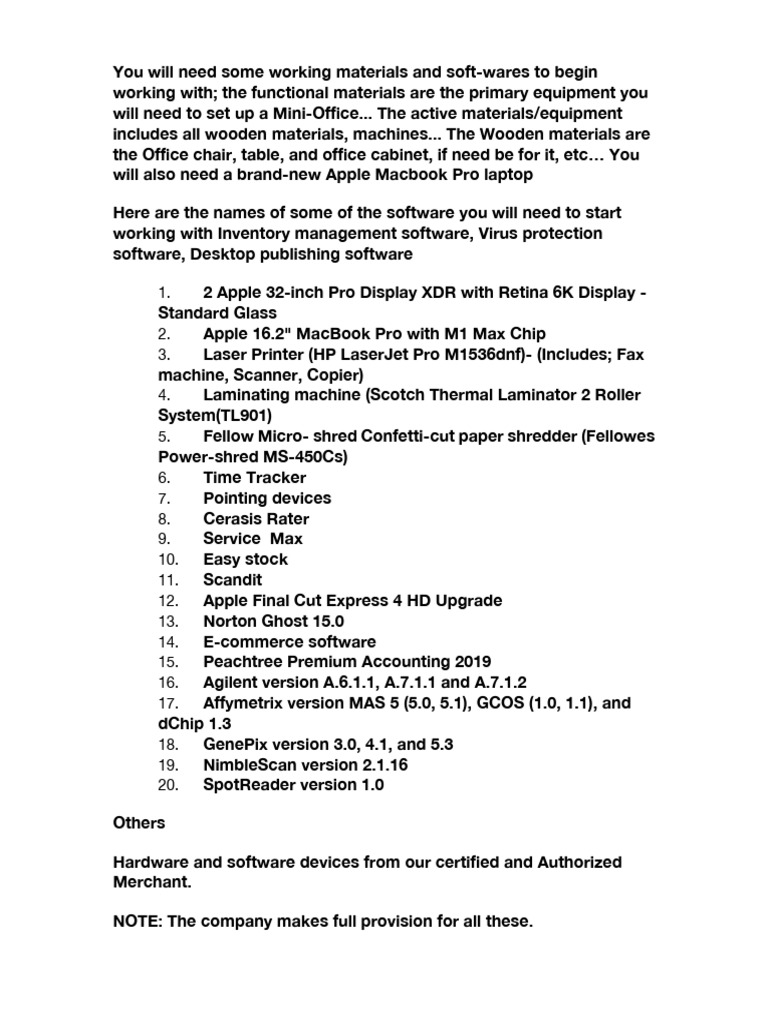 You will need some working materials and soft-wares to begin working with; the functional materials are the primary equipment you will need to set up a Mini-Office... The active materials/equipment includes all wooden materials, machines... The Wooden materials are the Office chair, table, and office cabinet, if need be for it, etc… You will also need a brand-new Apple Macbook Pro laptop

Here are the names of some of the software you will need to start working with Inventory management software, Virus protection software, Desktop publishing software

1. 2 Apple 32-inch Pro Display XDR with Retina 6K Display - Standard Glass
2. Apple 16.2" MacBook Pro with M1 Max Chip
3. Laser Printer (HP LaserJet Pro M1536dnf)- (Includes; Fax machine, Scanner, Copier)
4. Laminating machine (Scotch Thermal Laminator 2 Roller System(TL901)
5. Fellow Micro- shred Confetti-cut paper shredder (Fellowes Power-shred MS-450Cs)
6. Time Tracker
7. Pointing devices
8. Cerasis Rater
9. Service Max
10. Easy stock
11. Scandit
12. Apple Final Cut Express 4 HD Upgrade
13. Norton Ghost 15.0
14. E-commerce software
15. Peachtree Premium Accounting 2019
16. Agilent version A.6.1.1, A.7.1.1 and A.7.1.2
17. Affymetrix version MAS 5 (5.0, 5.1), GCOS (1.0, 1.1), and dChip 1.3
18. GenePix version 3.0, 4.1, and 5.3
19. NimbleScan version 2.1.16
20. SpotReader version 1.0

Others

Hardware and software devices from our certified and Authorized Merchant.

NOTE: The company makes full provision for all these.